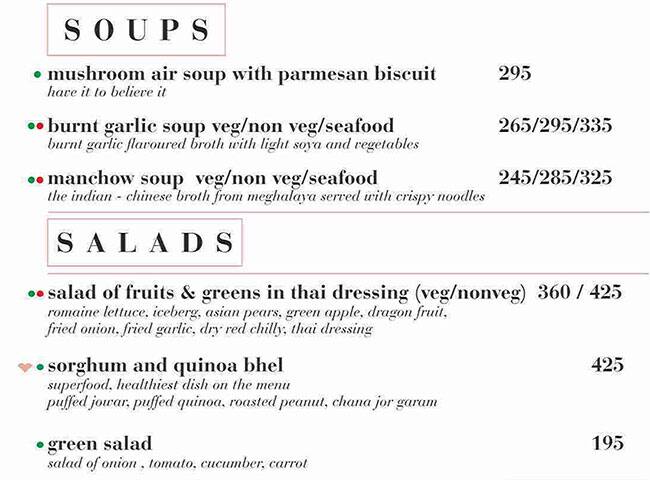 SOUPS

mushroom air soup with parmesan biscuit 295
have it to believe it

burnt garlic soup veg/non veg/seafood 265/295/335
burnt garlic flavoured broth with light soya and vegetables

manchow soup veg/non veg/seafood 245/285/325
the indian - chinese broth from meghalaya served with crispy noodles

SALADS

salad of fruits & greens in thai dressing (veg/nonveg) 360 / 425
romaine lettuce, iceberg, asian pears, green apple, dragon fruit, fried onion, fried garlic, dry red chilly, thai dressing

sorghum and quinoa bhel 425
superfood, healthiest dish on the menu
puffed jowar, puffed quinoa, roasted peanut, chana jor garam

green salad 195
salad of onion , tomato, cucumber, carrot